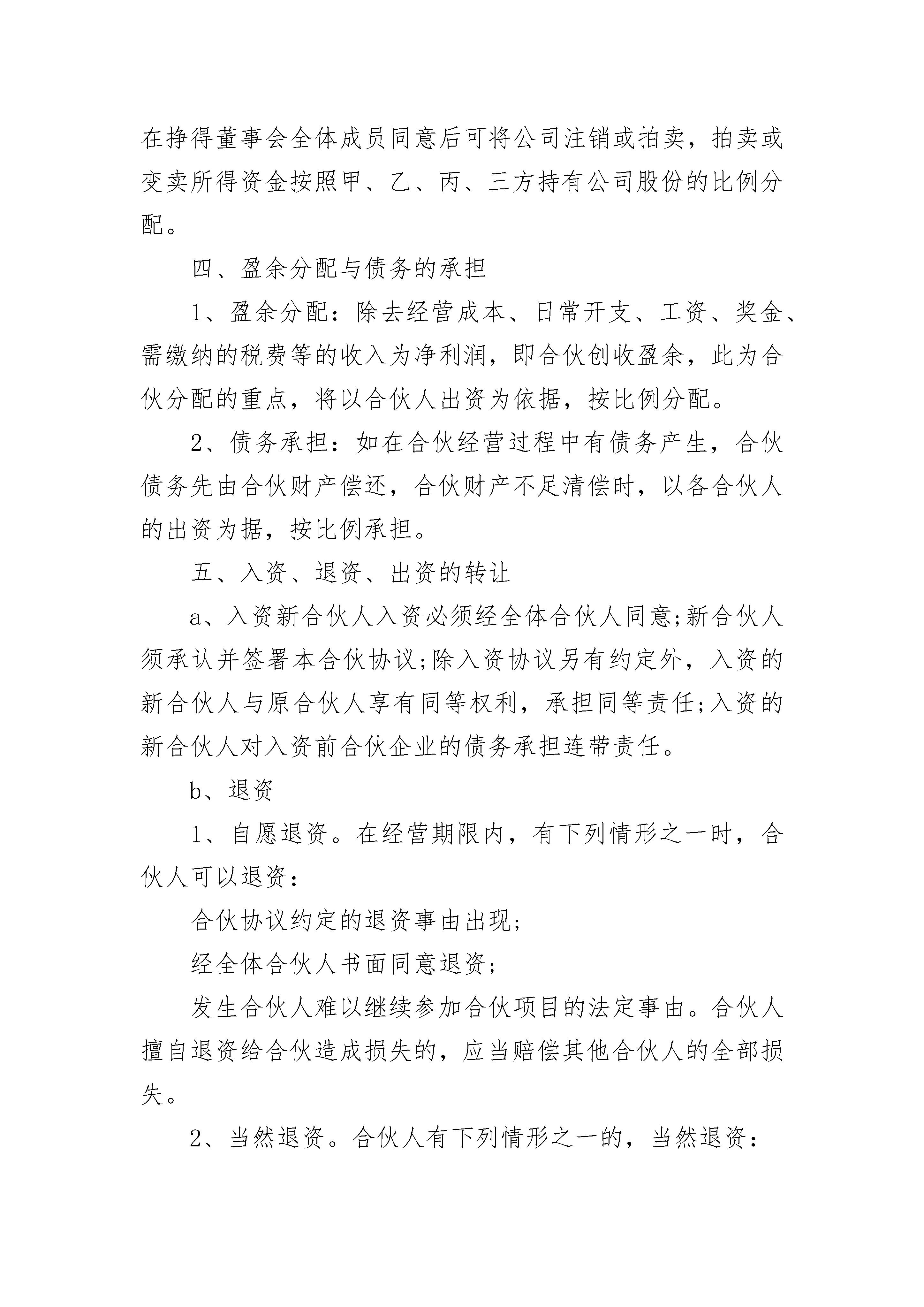 在挣得董事会全体成员同意后可将公司注销或拍卖，拍卖或变卖所得资金按照甲、乙、丙、三方持有公司股份的比例分配。

四、盈余分配与债务的承担

1、盈余分配：除去经营成本、日常开支、工资、奖金、需缴纳的税费等的收入为净利润，即合伙创收盈余，此为合伙分配的重点，将以合伙人出资为依据，按比例分配。

2、债务承担：如在合伙经营过程中有债务产生，合伙债务先由合伙财产偿还，合伙财产不足清偿时，以各合伙人的出资为据，按比例承担。

五、入资、退资、出资的转让

a、入资新合伙人入资必须经全体合伙人同意;新合伙人须承认并签署本合伙协议;除入资协议另有约定外，入资的新合伙人与原合伙人享有同等权利，承担同等责任;入资的新合伙人对入资前合伙企业的债务承担连带责任。

b、退资

1、自愿退资。在经营期限内，有下列情形之一时，合伙人可以退资：

合伙协议约定的退资事由出现;

经全体合伙人书面同意退资;

发生合伙人难以继续参加合伙项目的法定事由。合伙人擅自退资给合伙造成损失的，应当赔偿其他合伙人的全部损失。

2、当然退资。合伙人有下列情形之一的，当然退资：